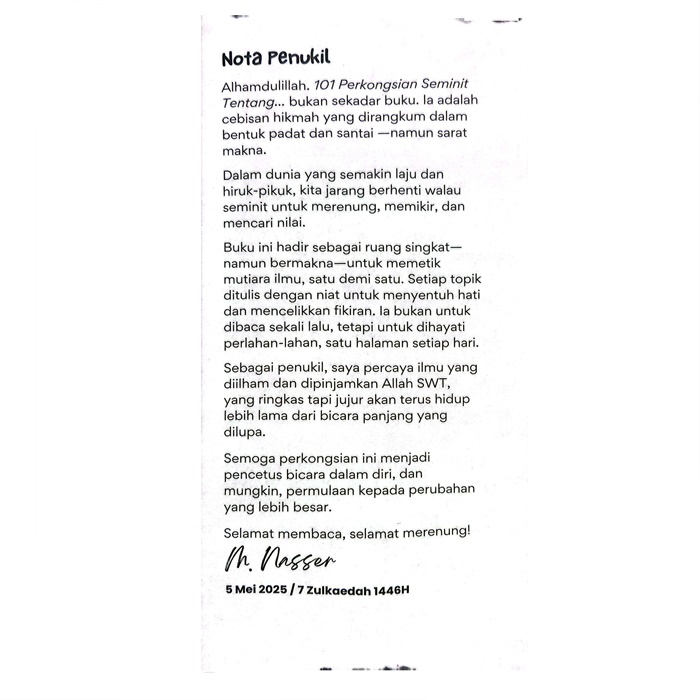 Nota Penukil

Alhamdulillah. 101 Perkongsian Seminit Tentang... bukan sekadar buku. Ia adalah cebisan hikmah yang dirangkum dalam bentuk padat dan santai —namun sarat makna.

Dalam dunia yang semakin laju dan hiruk-pikuk, kita jarang berhenti walau seminit untuk merenung, memikir, dan mencari nilai.

Buku ini hadir sebagai ruang singkat—namun bermakna—untuk memetik mutiara ilmu, satu demi satu. Setiap topik ditulis dengan niat untuk menyentuh hati dan mencelikkan fikiran. Ia bukan untuk dibaca sekali lalu, tetapi untuk dihayati perlahan-lahan, satu halaman setiap hari.

Sebagai penukil, saya percaya ilmu yang diilham dan dipinjamkan Allah SWT, yang ringkas tapi jujur akan terus hidup lebih lama dari bicara panjang yang dilupa.

Semoga perkongsian ini menjadi pencetus bicara dalam diri, dan mungkin, permulaan kepada perubahan yang lebih besar.

Selamat membaca, selamat merenung!

M. Nasser

5 Mei 2025 / 7 Zulkaedah 1446H